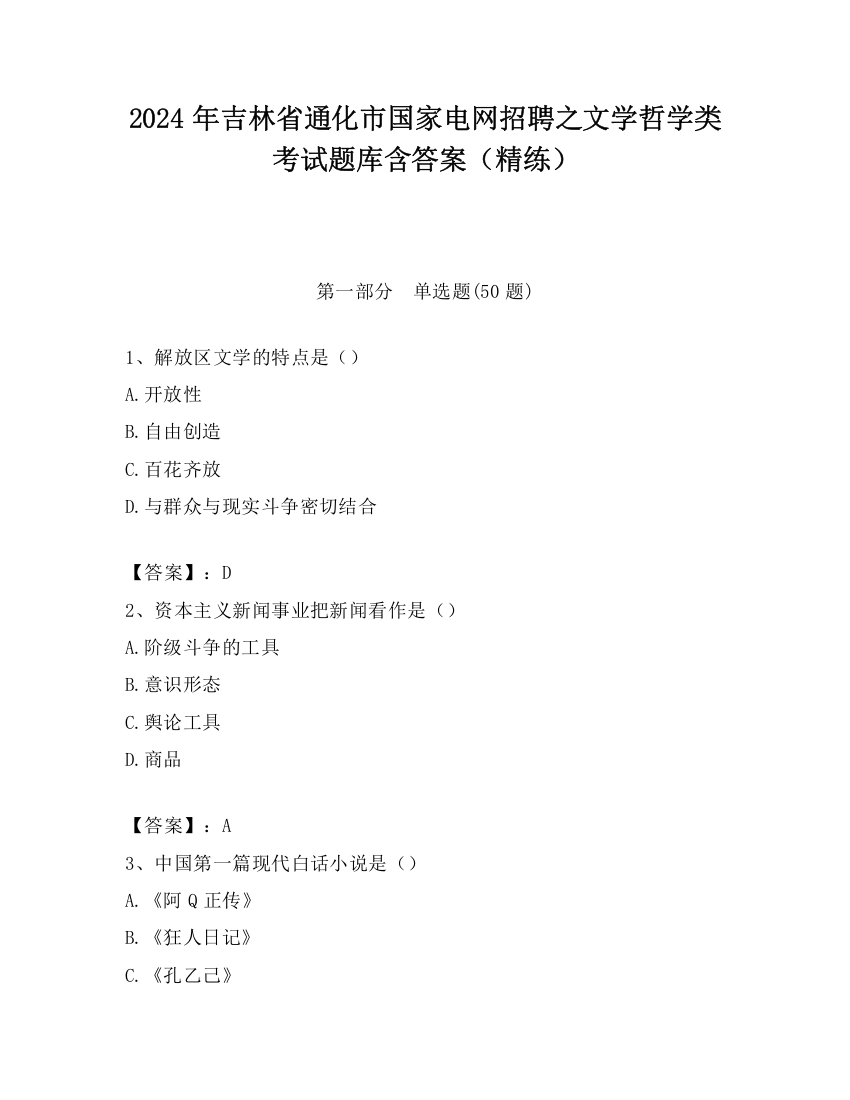 2024 年吉林省通化市国家电网招聘之文学哲学类考试题库含答案（精练）

第一部分　单选题(50 题)

1、解放区文学的特点是（）

A.开放性

B.自由创造

C.百花齐放

D.与群众与现实斗争密切结合

【答案】：D

2、资本主义新闻事业把新闻看作是（）

A.阶级斗争的工具

B.意识形态

C.舆论工具

D.商品

【答案】：A

3、中国第一篇现代白话小说是（）

A.《阿 Q 正传》

B.《狂人日记》

C.《孔乙己》